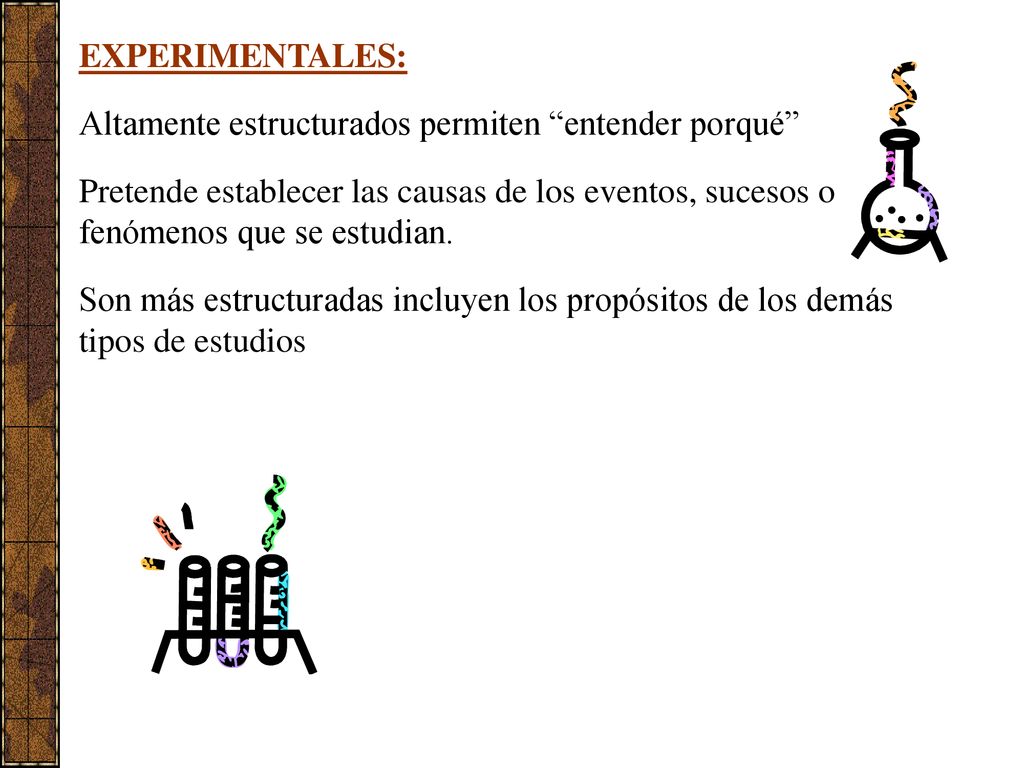 EXPERIMENTALES:

Altamente estructurados permiten “entender porqué”

Pretende establecer las causas de los eventos, sucesos o fenómenos que se estudian.

Son más estructuradas incluyen los propósitos de los demás tipos de estudios